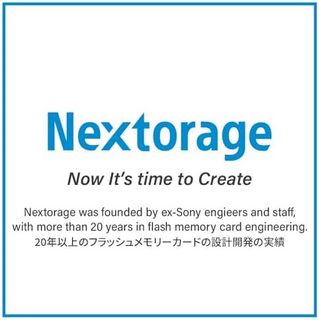 Nextorage

Now It's time to Create

Nextorage was founded by ex-Sony engieers and staff, with more than 20 years in flash memory card engineering.
20年以上のフラッシュメモリーカードの設計開発の実績